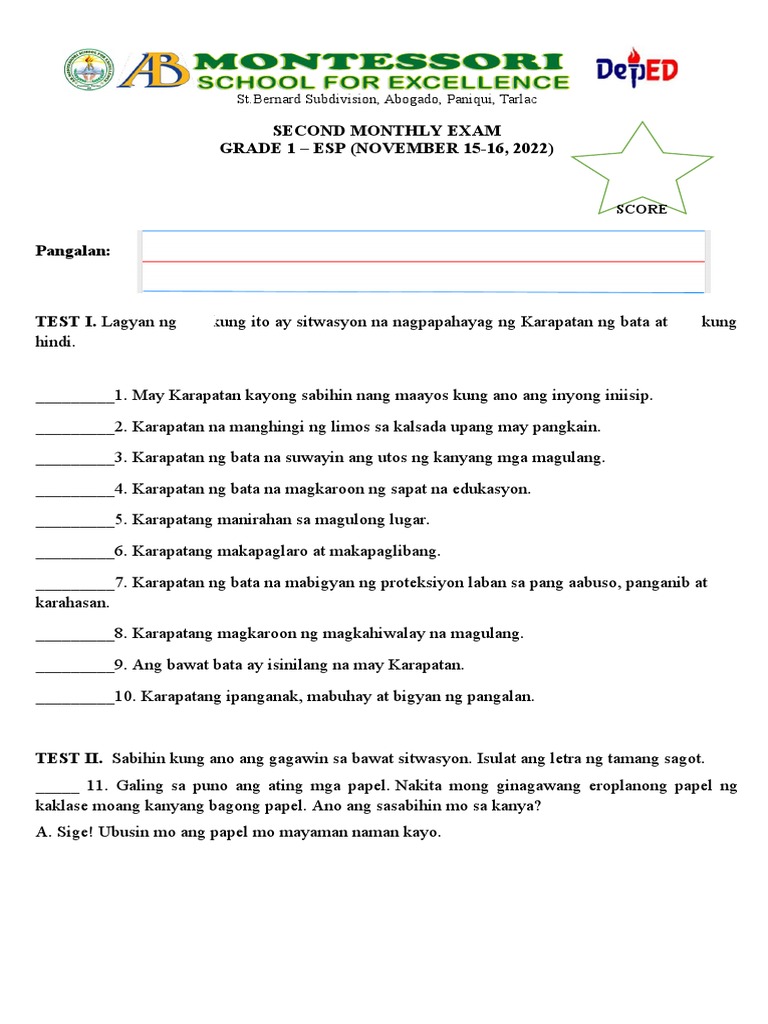 AB MONTESSORI SCHOOL FOR EXCELLENCE

DepED

St.Bernard Subdivision, Abogado, Paniqui, Tarlac

SECOND MONTHLY EXAM
GRADE 1 – ESP (NOVEMBER 15-16, 2022)

SCORE

Pangalan:

TEST I. Lagyan ng kung ito ay sitwasyon na nagpapahayag ng Karapatan ng bata at kung hindi.

__________1. May Karapatan kayong sabihin nang maayos kung ano ang inyong iniisip.

__________2. Karapatan na manghingi ng limos sa kalsada upang may pangkain.

__________3. Karapatan ng bata na suwayin ang utos ng kanyang mga magulang.

__________4. Karapatan ng bata na magkaroon ng sapat na edukasyon.

__________5. Karapatang manirahan sa magulong lugar.

__________6. Karapatang makapaglaro at makapaglibang.

__________7. Karapatan ng bata na mabigyan ng proteksiyon laban sa pang aabuso, panganib at karahasan.

__________8. Karapatang magkaroon ng magkahiwalay na magulang.

__________9. Ang bawat bata ay isinilang na may Karapatan.

__________10. Karapatang ipanganak, mabuhay at bigyan ng pangalan.

TEST II. Sabihin kung ano ang gagawin sa bawat sitwasyon. Isulat ang letra ng tamang sagot.

_____ 11. Galing sa puno ang ating mga papel. Nakita mong ginagawang eroplanong papel ng kaklase moang kanyang bagong papel. Ano ang sasabihin mo sa kanya?

A. Sige! Ubusin mo ang papel mo mayaman naman kayo.